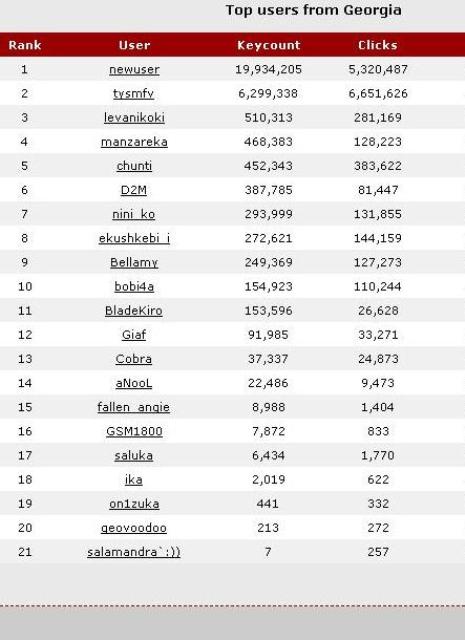 Top users from Georgia

| Rank | User | Keycount | Clicks |
|---|---|---|---|
| 1 | newuser | 19,934,205 | 5,320,487 |
| 2 | tysmfv | 6,299,338 | 6,651,626 |
| 3 | levanikoki | 510,313 | 281,169 |
| 4 | manzareka | 468,383 | 128,223 |
| 5 | chunti | 452,343 | 383,622 |
| 6 | D2M | 387,785 | 81,447 |
| 7 | nini_ko | 293,999 | 131,855 |
| 8 | ekushkebi_i | 272,621 | 144,159 |
| 9 | Bellamy | 249,369 | 127,273 |
| 10 | bobi4a | 154,923 | 110,244 |
| 11 | BladeKiro | 153,596 | 26,628 |
| 12 | Giaf | 91,985 | 33,271 |
| 13 | Cobra | 37,337 | 24,873 |
| 14 | aNooL | 22,486 | 9,473 |
| 15 | fallen_angie | 8,988 | 1,404 |
| 16 | GSM1800 | 7,872 | 833 |
| 17 | saluka | 6,434 | 1,770 |
| 18 | ika | 2,019 | 622 |
| 19 | on1zuka | 441 | 332 |
| 20 | geovoodoo | 213 | 272 |
| 21 | salamandra`:)) | 7 | 257 |